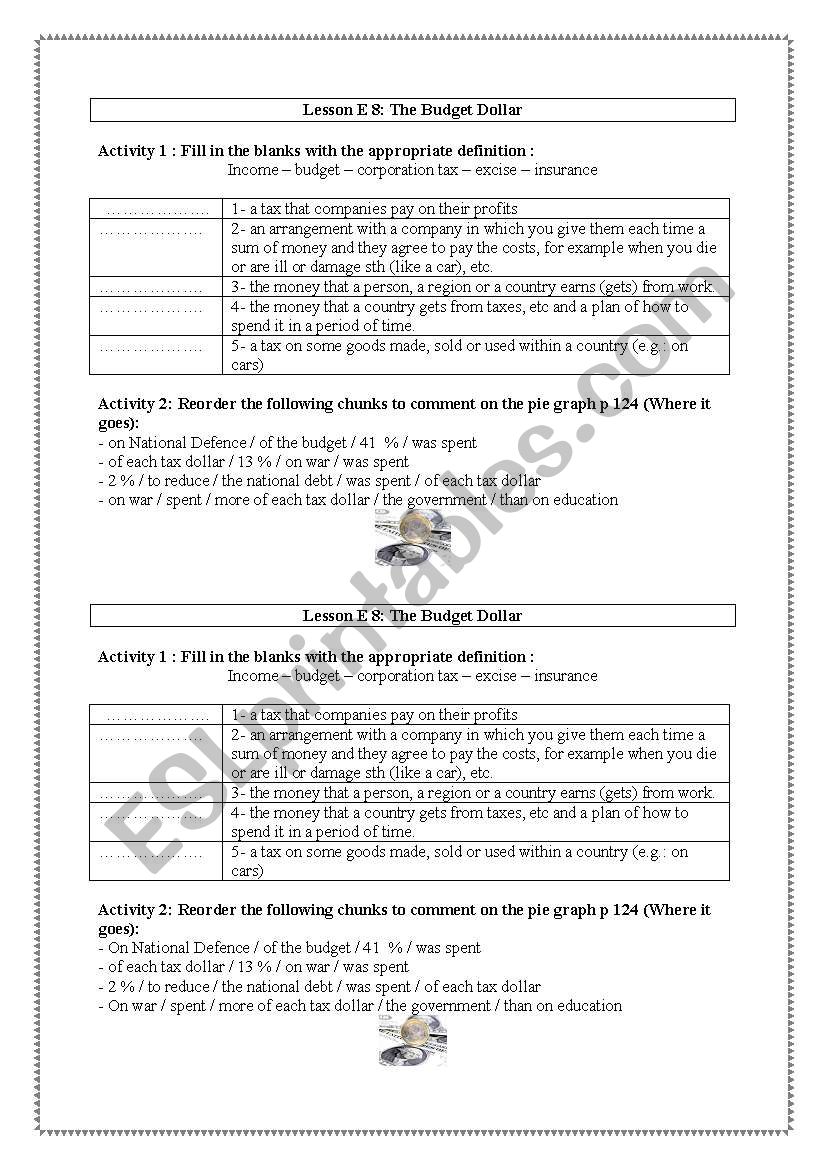 Lesson E 8: The Budget Dollar

Activity 1 : Fill in the blanks with the appropriate definition :
Income – budget – corporation tax – excise – insurance

| ……………… | 1- a tax that companies pay on their profits |
|---|---|
| ……………… | 2- an arrangement with a company in which you give them each time a sum of money and they agree to pay the costs, for example when you die or are ill or damage sth (like a car), etc. |
| ……………… | 3- the money that a person, a region or a country earns (gets) from work. |
| ……………… | 4- the money that a country gets from taxes, etc and a plan of how to spend it in a period of time. |
| ……………… | 5- a tax on some goods made, sold or used within a country (e.g.: on cars) |

Activity 2: Reorder the following chunks to comment on the pie graph p 124 (Where it goes):
- on National Defence / of the budget / 41 % / was spent
- of each tax dollar / 13 % / on war / was spent
- 2 % / to reduce / the national debt / was spent / of each tax dollar
- on war / spent / more of each tax dollar / the government / than on education

Lesson E 8: The Budget Dollar

Activity 1 : Fill in the blanks with the appropriate definition :
Income – budget – corporation tax – excise – insurance

| ……………… | 1- a tax that companies pay on their profits |
|---|---|
| ……………… | 2- an arrangement with a company in which you give them each time a sum of money and they agree to pay the costs, for example when you die or are ill or damage sth (like a car), etc. |
| ……………… | 3- the money that a person, a region or a country earns (gets) from work. |
| ……………… | 4- the money that a country gets from taxes, etc and a plan of how to spend it in a period of time. |
| ……………… | 5- a tax on some goods made, sold or used within a country (e.g.: on cars) |

Activity 2: Reorder the following chunks to comment on the pie graph p 124 (Where it goes):
- On National Defence / of the budget / 41 % / was spent
- of each tax dollar / 13 % / on war / was spent
- 2 % / to reduce / the national debt / was spent / of each tax dollar
- On war / spent / more of each tax dollar / the government / than on education

ESLprintables.com